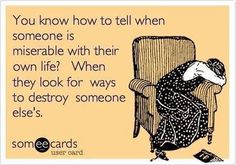 You know how to tell when someone is miserable with their own life? When they look for ways to destroy someone else's.

someecards
user card